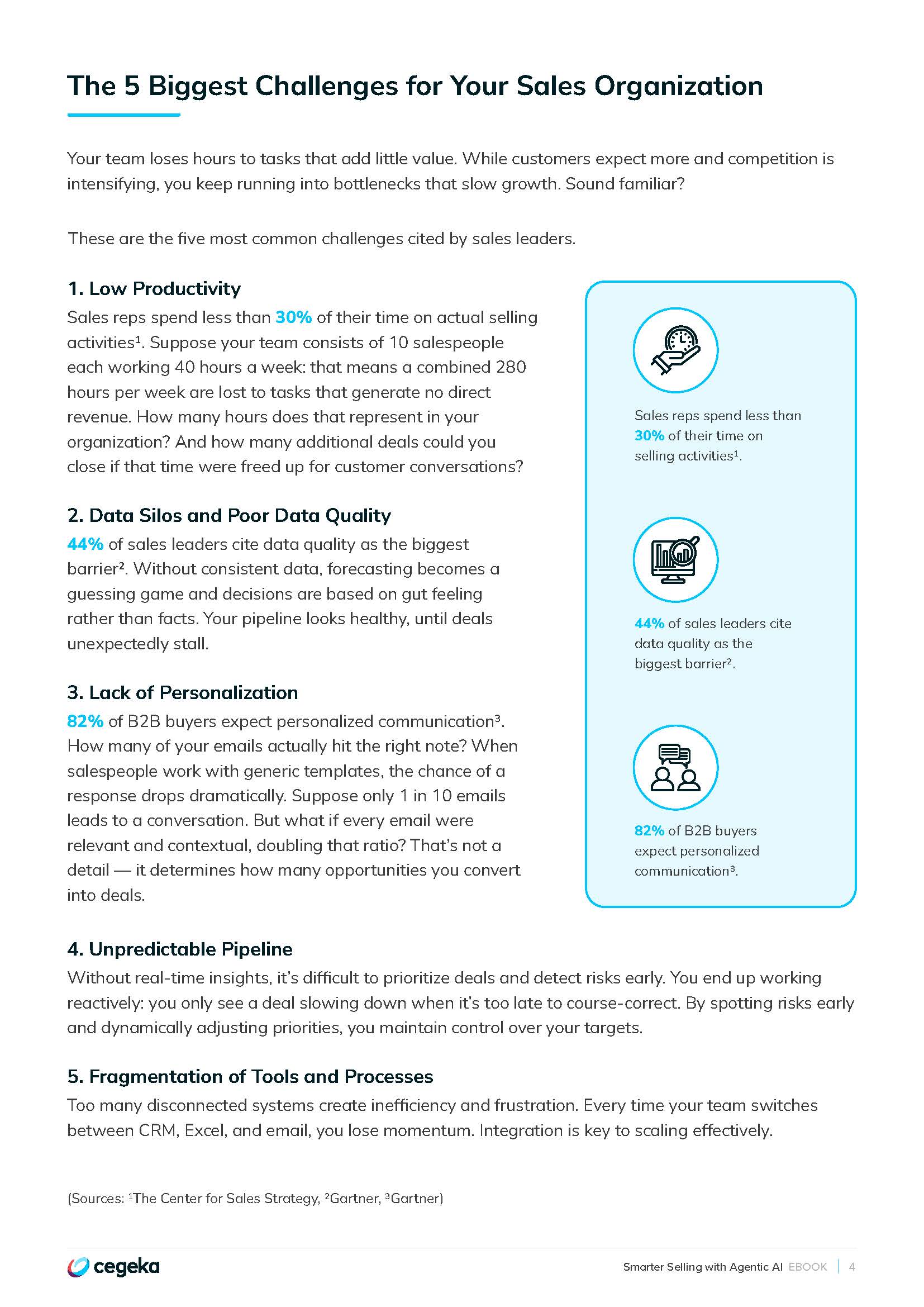 The 5 Biggest Challenges for Your Sales Organization

Your team loses hours to tasks that add little value. While customers expect more and competition is intensifying, you keep running into bottlenecks that slow growth. Sound familiar?

These are the five most common challenges cited by sales leaders.

1. Low Productivity
Sales reps spend less than 30% of their time on actual selling activities$^{1}$. Suppose your team consists of 10 salespeople each working 40 hours a week: that means a combined 280 hours per week are lost to tasks that generate no direct revenue. How many hours does that represent in your organization? And how many additional deals could you close if that time were freed up for customer conversations?

2. Data Silos and Poor Data Quality
44% of sales leaders cite data quality as the biggest barrier$^{2}$. Without consistent data, forecasting becomes a guessing game and decisions are based on gut feeling rather than facts. Your pipeline looks healthy, until deals unexpectedly stall.

3. Lack of Personalization
82% of B2B buyers expect personalized communication$^{3}$. How many of your emails actually hit the right note? When salespeople work with generic templates, the chance of a response drops dramatically. Suppose only 1 in 10 emails leads to a conversation. But what if every email were relevant and contextual, doubling that ratio? That's not a detail — it determines how many opportunities you convert into deals.

Sales reps spend less than 30% of their time on selling activities$^{1}$.

44% of sales leaders cite data quality as the biggest barrier$^{2}$.

82% of B2B buyers expect personalized communication$^{3}$.

4. Unpredictable Pipeline
Without real-time insights, it's difficult to prioritize deals and detect risks early. You end up working reactively: you only see a deal slowing down when it's too late to course-correct. By spotting risks early and dynamically adjusting priorities, you maintain control over your targets.

5. Fragmentation of Tools and Processes
Too many disconnected systems create inefficiency and frustration. Every time your team switches between CRM, Excel, and email, you lose momentum. Integration is key to scaling effectively.

(Sources: $^{1}$The Center for Sales Strategy, $^{2}$Gartner, $^{3}$Gartner)

cegeka

Smarter Selling with Agentic AI EBOOK | 4